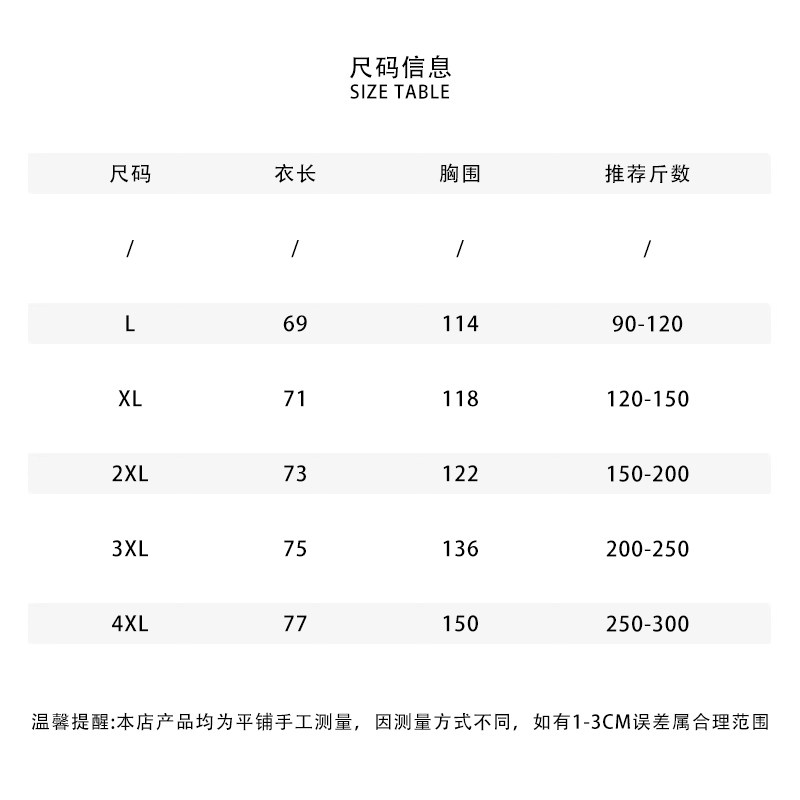 尺码信息
SIZE TABLE

| 尺码 | 衣长 | 胸围 | 推荐斤数 |
|---|---|---|---|
| / | / | / | / |
| L | 69 | 114 | 90-120 |
| XL | 71 | 118 | 120-150 |
| 2XL | 73 | 122 | 150-200 |
| 3XL | 75 | 136 | 200-250 |
| 4XL | 77 | 150 | 250-300 |

温馨提醒:本店产品均为平铺手工测量，因测量方式不同，如有1-3CM误差属合理范围